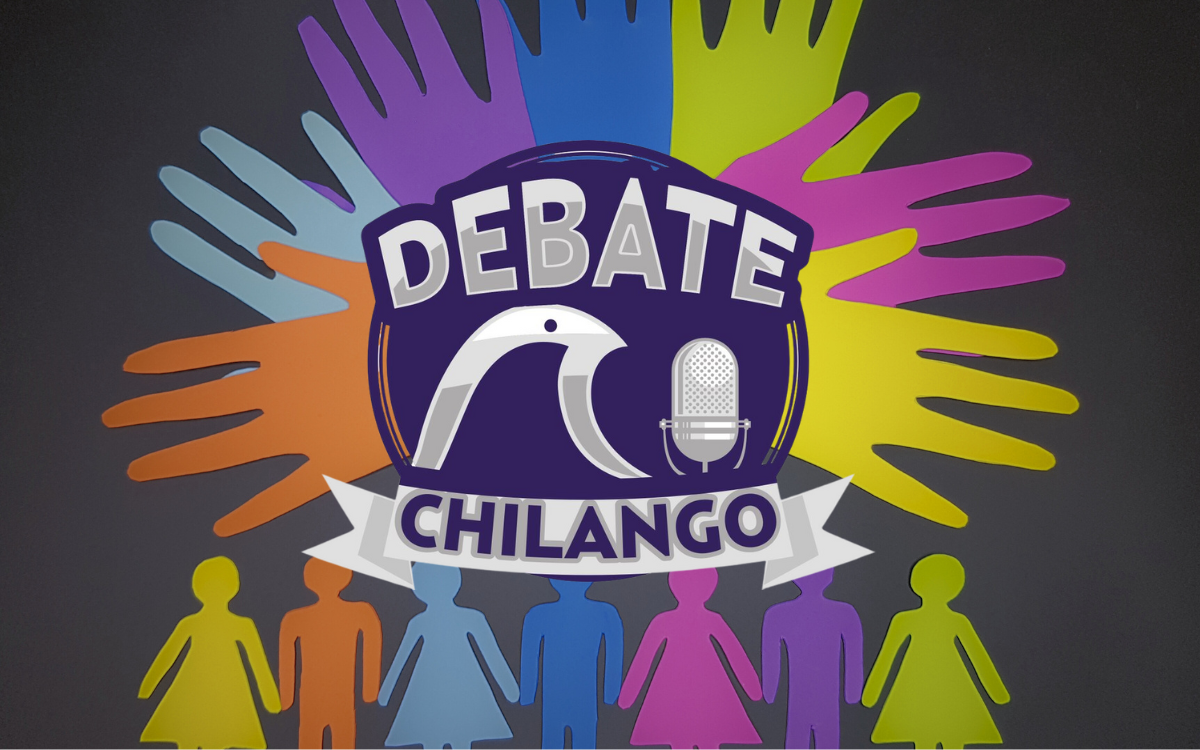 DEBATE
CHILANGO